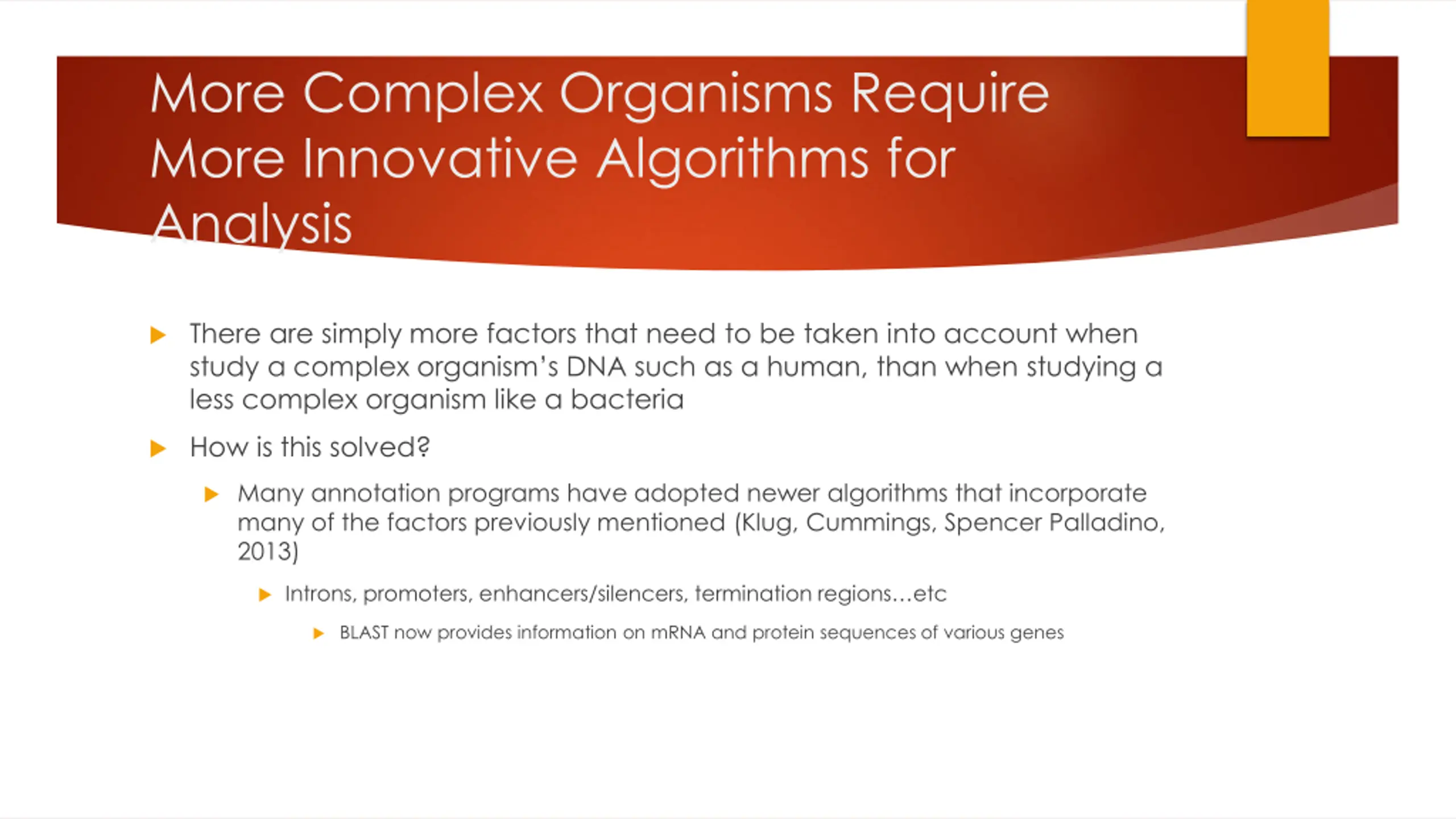 More Complex Organisms Require More Innovative Algorithms for Analysis

There are simply more factors that need to be taken into account when study a complex organism's DNA such as a human, than when studying a less complex organism like a bacteria

How is this solved?

Many annotation programs have adopted newer algorithms that incorporate many of the factors previously mentioned (Klug, Cummings, Spencer Palladino, 2013)

Introns, promoters, enhancers/silencers, termination regions…etc

BLAST now provides information on mRNA and protein sequences of various genes